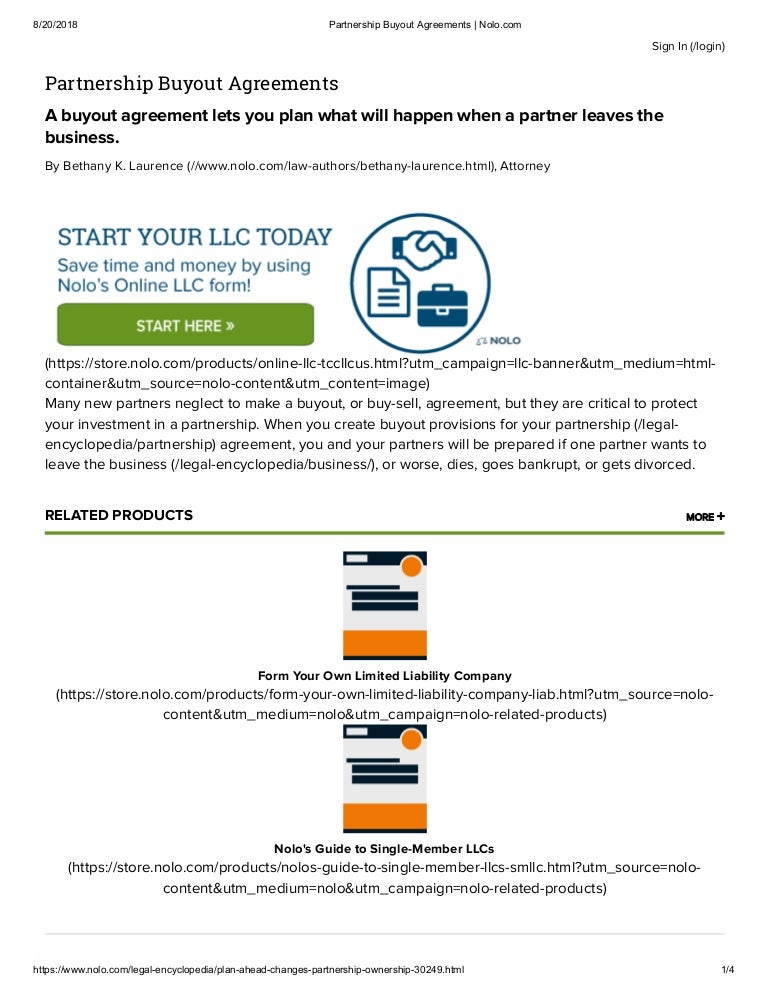 8/20/2018 Partnership Buyout Agreements | Nolo.com

Sign In (/login)

Partnership Buyout Agreements

A buyout agreement lets you plan what will happen when a partner leaves the business.

By Bethany K. Laurence (//www.nolo.com/law-authors/bethany-laurence.html), Attorney

START YOUR LLC TODAY
Save time and money by using Nolo's Online LLC form!
START HERE »
NOLO

(https://store.nolo.com/products/online-llc-tccllcus.html?utm_campaign=llc-banner&utm_medium=html-container&utm_source=nolo-content&utm_content=image)
Many new partners neglect to make a buyout, or buy-sell, agreement, but they are critical to protect your investment in a partnership. When you create buyout provisions for your partnership (/legal-encyclopedia/partnership) agreement, you and your partners will be prepared if one partner wants to leave the business (/legal-encyclopedia/business/), or worse, dies, goes bankrupt, or gets divorced.

RELATED PRODUCTS

MORE +

Form Your Own Limited Liability Company
(https://store.nolo.com/products/form-your-own-limited-liability-company-liab.html?utm_source=nolo-content&utm_medium=nolo&utm_campaign=nolo-related-products)

Nolo's Guide to Single-Member LLCs
(https://store.nolo.com/products/nolos-guide-to-single-member-llcs-smllc.html?utm_source=nolo-content&utm_medium=nolo&utm_campaign=nolo-related-products)

https://www.nolo.com/legal-encyclopedia/plan-ahead-changes-partnership-ownership-30249.html 1/4